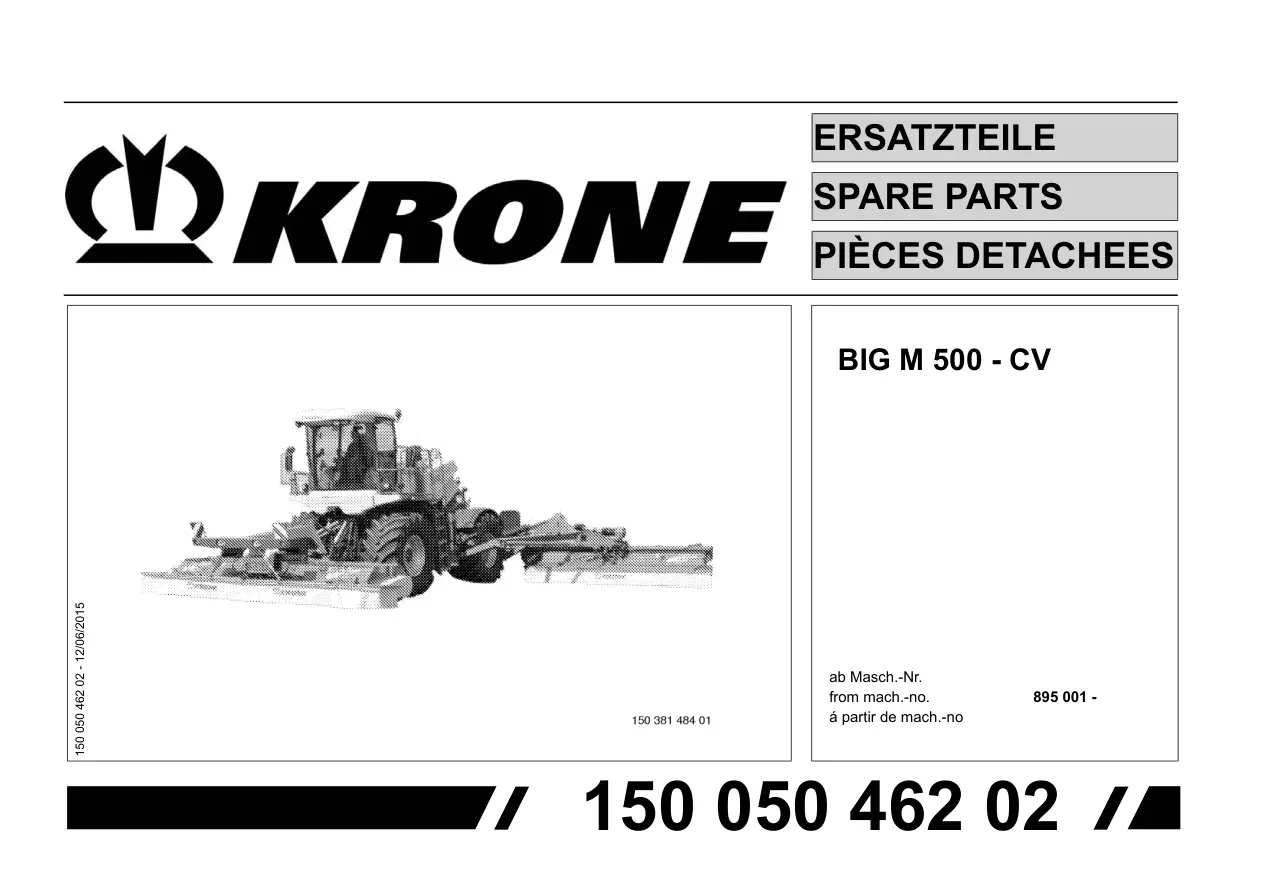 KRONE

ERSATZTEILE

SPARE PARTS

PIÈCES DETACHEES

150 050 462 02 - 12/06/2015

150 381 484 01

BIG M 500 - CV

ab Masch.-Nr.
from mach.-no. 895 001 -
á partir de mach.-no

150 050 462 02